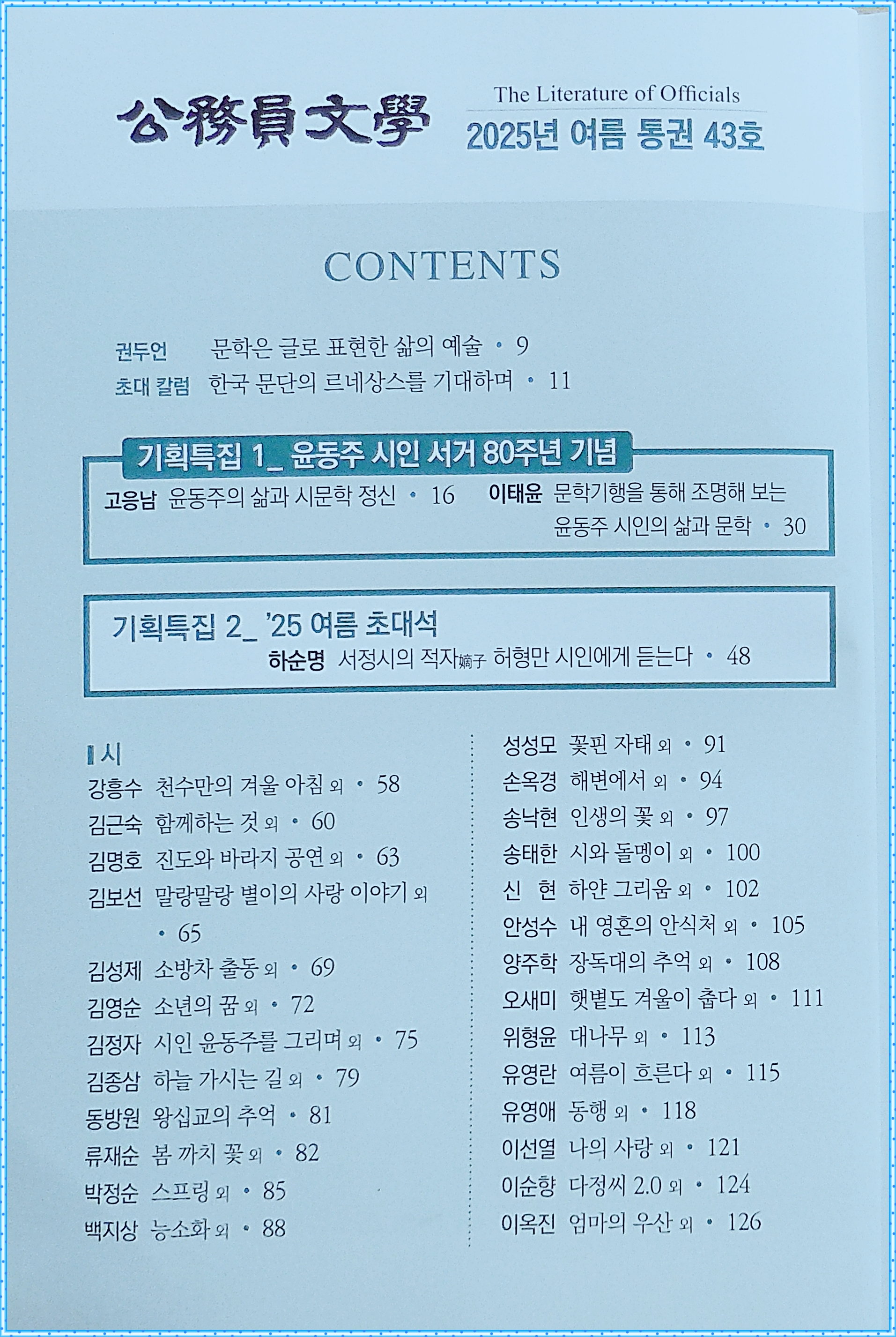 公務員文學

The Literature of Officials
2025년 여름 통권 43호

CONTENTS

권두언 문학은 글로 표현한 삶의 예술 • 9
초대 칼럼 한국 문단의 르네상스를 기대하며 • 11

기획특집 1_ 윤동주 시인 서거 80주년 기념
고응남 윤동주의 삶과 시문학 정신 • 16
이태윤 문학기행을 통해 조명해 보는 윤동주 시인의 삶과 문학 • 30

기획특집 2_ '25 여름 초대석
하순명 서정시의 적자嫡子 허형만 시인에게 듣는다 • 48

시
강흥수 천수만의 겨울 아침 외 • 58
김근숙 함께하는 것 외 • 60
김명호 진도와 바라지 공연 외 • 63
김보선 말랑말랑 별이의 사랑 이야기 외 • 65
김성제 소방차 출동 외 • 69
김영순 소년의 꿈 외 • 72
김정자 시인 윤동주를 그리며 외 • 75
김종삼 하늘 가시는 길 외 • 79
동방원 왕십교의 추억 • 81
류재순 봄 까치 꽃 외 • 82
박정순 스프링 외 • 85
백지상 능소화 외 • 88
성성모 꽃핀 자태 외 • 91
손옥경 해변에서 외 • 94
송낙현 인생의 꽃 외 • 97
송태한 시와 돌멩이 외 • 100
신 현 하얀 그리움 외 • 102
안성수 내 영혼의 안식처 외 • 105
양주학 장독대의 추억 외 • 108
오새미 햇볕도 겨울이 춥다 외 • 111
위형윤 대나무 외 • 113
유영란 여름이 흐른다 외 • 115
유영애 동행 외 • 118
이선열 나의 사랑 외 • 121
이순향 다정씨 2.0 외 • 124
이옥진 엄마의 우산 외 • 126